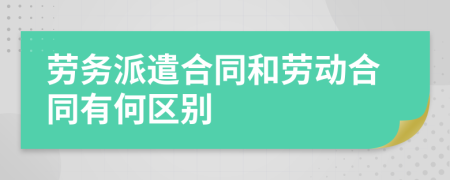 劳务派遣合同和劳动合同有何区别